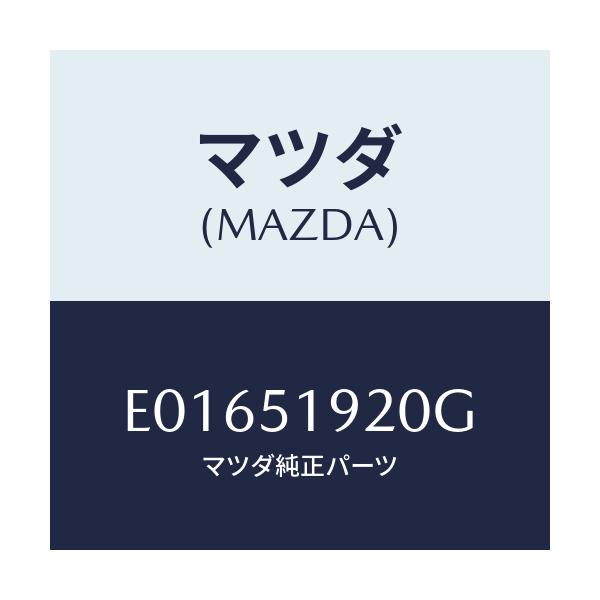 マツダ
(MAZDA)

E01651920G
マツダ純正パーツ